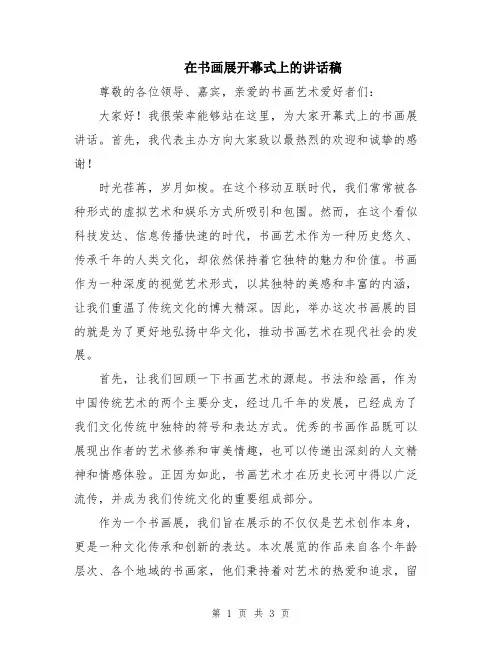 在书画展开幕式上的讲话稿

尊敬的各位领导、嘉宾，亲爱的书画艺术爱好者们：

大家好！我很荣幸能够站在这里，为大家开幕式上的书画展讲话。首先，我代表主办方向大家致以最热烈的欢迎和诚挚的感谢！

时光荏苒，岁月如梭。在这个移动互联时代，我们常常被各种形式的虚拟艺术和娱乐方式所吸引和包围。然而，在这个看似科技发达、信息传播快速的时代，书画艺术作为一种历史悠久、传承千年的人类文化，却依然保持着它独特的魅力和价值。书画作为一种深度的视觉艺术形式，以其独特的美感和丰富的内涵，让我们重温了传统文化的博大精深。因此，举办这次书画展的目的就是为了更好地弘扬中华文化，推动书画艺术在现代社会的发展。

首先，让我们回顾一下书画艺术的源起。书法和绘画，作为中国传统艺术的两个主要分支，经过几千年的发展，已经成为了我们文化传统中独特的符号和表达方式。优秀的书画作品既可以展现出作者的艺术修养和审美情趣，也可以传递出深刻的人文精神和情感体验。正因为如此，书画艺术才在历史长河中得以广泛流传，并成为我们传统文化的重要组成部分。

作为一个书画展，我们旨在展示的不仅仅是艺术创作本身，更是一种文化传承和创新的表达。本次展览的作品来自各个年龄层次、各个地域的书画家，他们秉持着对艺术的热爱和追求，留

第 1 页 共 3 页